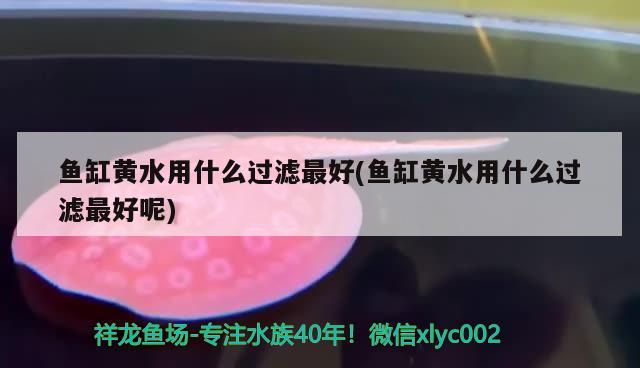 鱼缸黄水用什么过滤最好(鱼缸黄水用什么过滤最好呢)

祥龙鱼场-专注水族40年！微信xlyc002